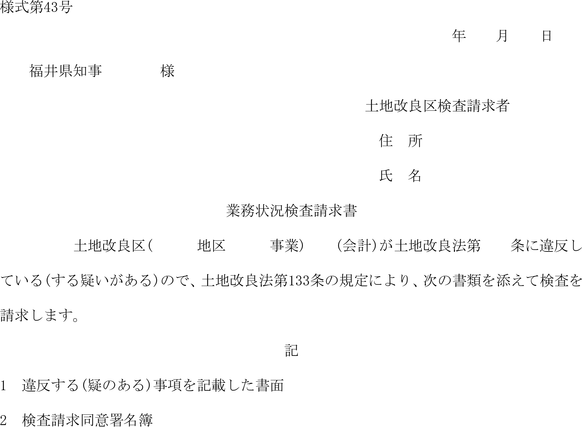 様式第43号

年　　月　　日

福井県知事　　　　様

土地改良区検査請求者

住　所

氏　名

業務状況検査請求書

土地改良区（　　　地区　　　事業）　（会計）が土地改良法第　　条に違反している（する疑いがある）ので、土地改良法第133条の規定により、次の書類を添えて検査を請求します。

記

1　違反する（疑のある）事項を記載した書面

2　検査請求同意署名簿